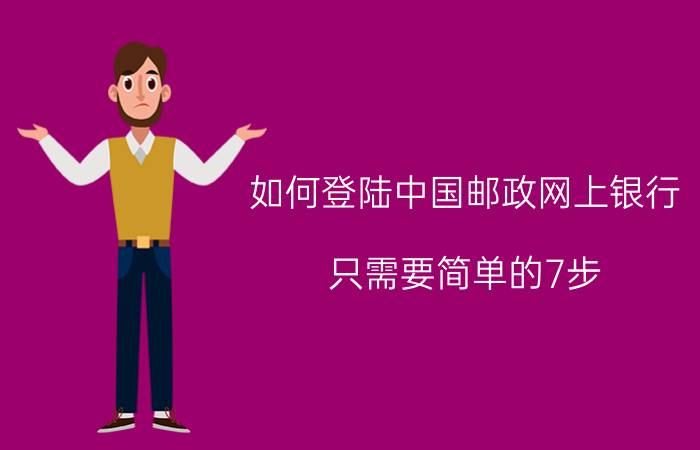 如何登陆中国邮政网上银行

只需要简单的7步